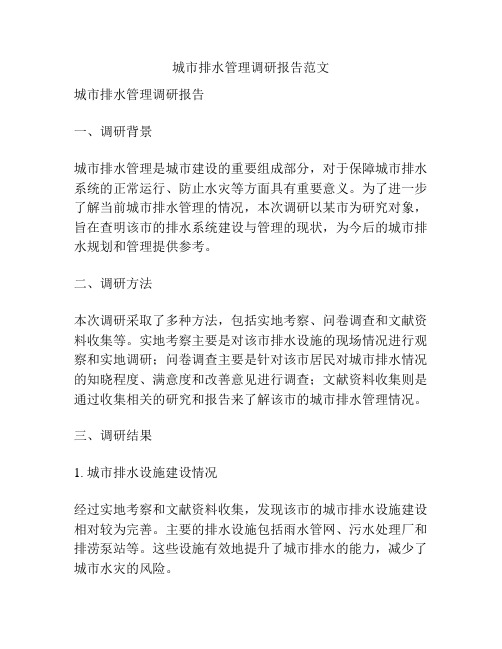 城市排水管理调研报告范文

城市排水管理调研报告

一、调研背景

城市排水管理是城市建设的重要组成部分，对于保障城市排水系统的正常运行、防止水灾等方面具有重要意义。为了进一步了解当前城市排水管理的情况，本次调研以某市为研究对象，旨在查明该市的排水系统建设与管理的现状，为今后的城市排水规划和管理提供参考。

二、调研方法

本次调研采取了多种方法，包括实地考察、问卷调查和文献资料收集等。实地考察主要是对该市排水设施的现场情况进行观察和实地调研；问卷调查主要是针对该市居民对城市排水情况的知晓程度、满意度和改善意见进行调查；文献资料收集则是通过收集相关的研究和报告来了解该市的城市排水管理情况。

三、调研结果

1. 城市排水设施建设情况

经过实地考察和文献资料收集，发现该市的城市排水设施建设相对较为完善。主要的排水设施包括雨水管网、污水处理厂和排涝泵站等。这些设施有效地提升了城市排水的能力，减少了城市水灾的风险。